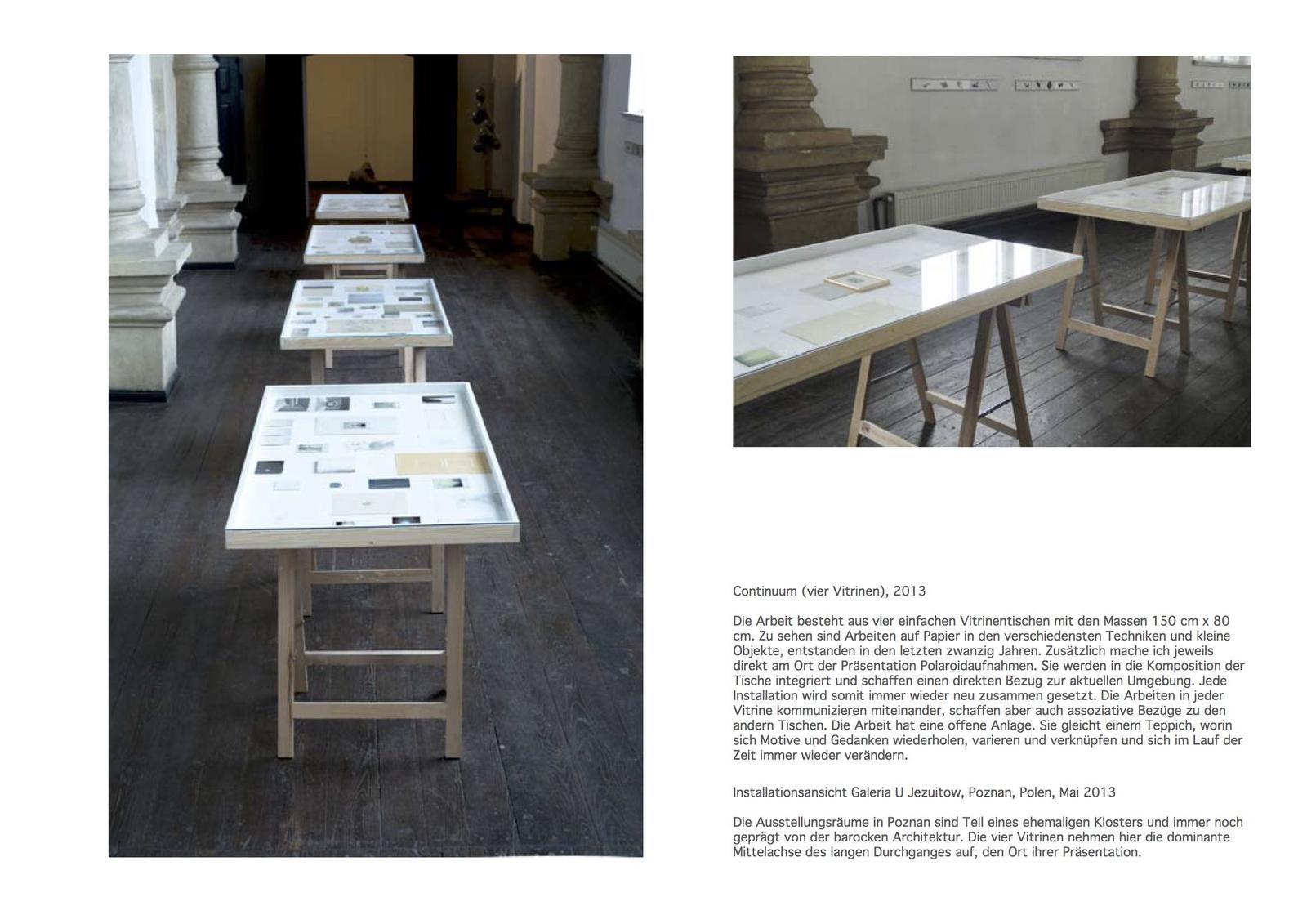 Continuum (vier Vitrinen), 2013

Die Arbeit besteht aus vier einfachen Vitrinentischen mit den Massen 150 cm x 80 cm. Zu sehen sind Arbeiten auf Papier in den verschiedensten Techniken und kleine Objekte, entstanden in den letzten zwanzig Jahren. Zusätzlich mache ich jeweils direkt am Ort der Präsentation Polaroidaufnahmen. Sie werden in die Komposition der Tische integriert und schaffen einen direkten Bezug zur aktuellen Umgebung. Jede Installation wird somit immer wieder neu zusammen gesetzt. Die Arbeiten in jeder Vitrine kommunizieren miteinander, schaffen aber auch assoziative Bezüge zu den andern Tischen. Die Arbeit hat eine offene Anlage. Sie gleicht einem Teppich, worin sich Motive und Gedanken wiederholen, varieren und verknüpfen und sich im Lauf der Zeit immer wieder verändern.

Installationsansicht Galeria U Jezuitow, Poznan, Polen, Mai 2013

Die Ausstellungsräume in Poznan sind Teil eines ehemaligen Klosters und immer noch geprägt von der barocken Architektur. Die vier Vitrinen nehmen hier die dominante Mittelachse des langen Durchganges auf, den Ort ihrer Präsentation.